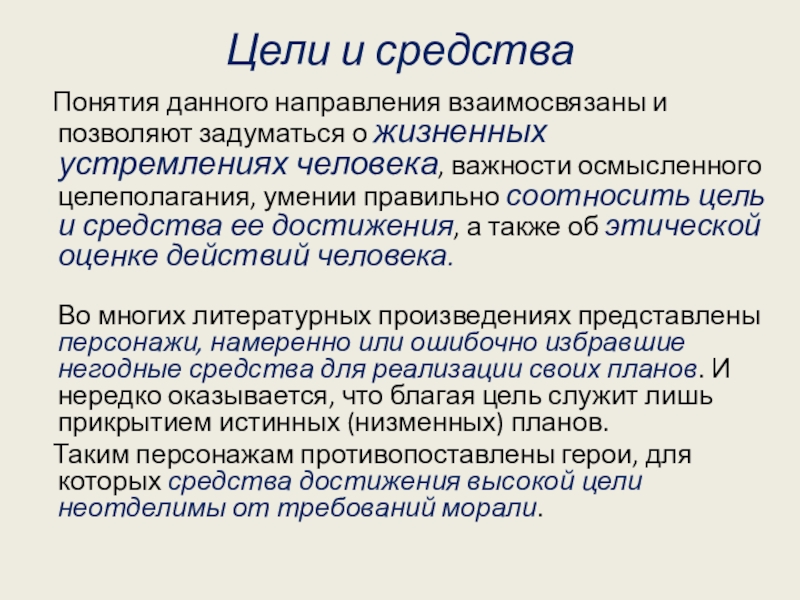 Цели и средства

Понятия данного направления взаимосвязаны и позволяют задуматься о жизненных устремлениях человека, важности осмысленного целеполагания, умении правильно соотносить цель и средства ее достижения, а также об этической оценке действий человека.

Во многих литературных произведениях представлены персонажи, намеренно или ошибочно избравшие негодные средства для реализации своих планов. И нередко оказывается, что благая цель служит лишь прикрытием истинных (низменных) планов.

Таким персонажам противопоставлены герои, для которых средства достижения высокой цели неотделимы от требований морали.